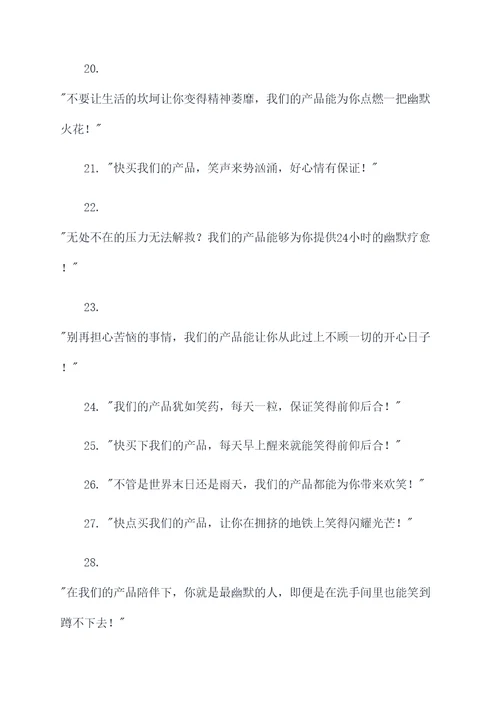 20.

"不要让生活的坎坷让你变得精神萎靡，我们的产品能为你点燃一把幽默火花！"

21. "快买我们的产品，笑声来势汹涌，好心情有保证！"

22.

"无处不在的压力无法解救？我们的产品能够为你提供24小时的幽默疗愈！"

23.

"别再担心苦恼的事情，我们的产品能让你从此过上不顾一切的开心日子！"

24. "我们的产品犹如笑药，每天一粒，保证笑得前仰后合！"

25. "快买下我们的产品，每天早上醒来就能笑得前仰后合！"

26. "不管是世界末日还是雨天，我们的产品都能为你带来欢笑！"

27. "快点买我们的产品，让你在拥挤的地铁上笑得闪耀光芒！"

28.

"在我们的产品陪伴下，你就是最幽默的人，即便是在洗手间里也能笑到蹲不下去！"